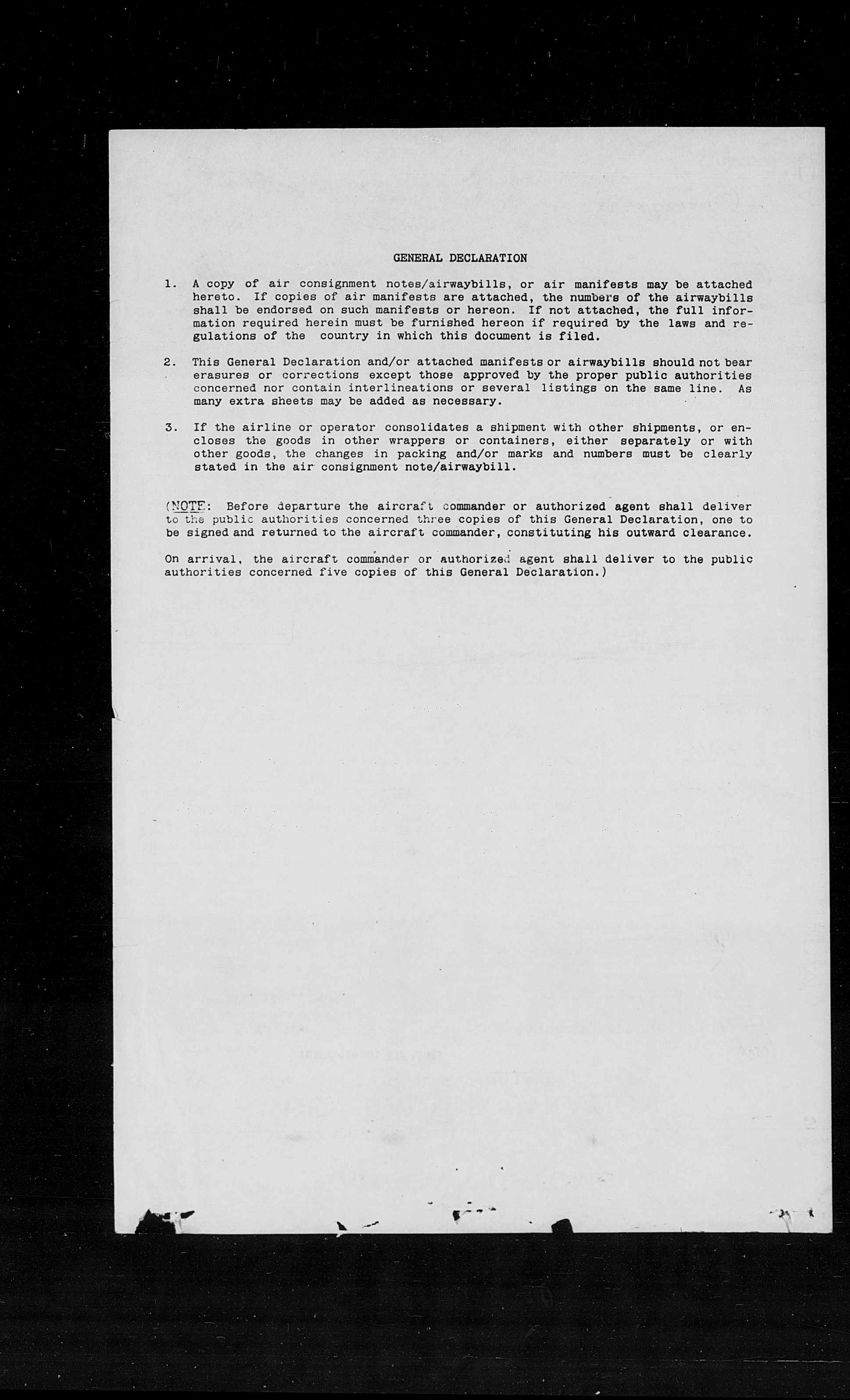 GENERAL DECLARATION

1. A copy of air consignment notes/airwaybills, or air manifests may be attached hereto. If copies of air manifests are attached, the numbers of the airwaybills shall be endorsed on such manifests or hereon. If not attached, the full information required herein must be furnished hereon if required by the laws and regulations of the country in which this document is filed.

2. This General Declaration and/or attached manifests or airwaybills should not bear erasures or corrections except those approved by the proper public authorities concerned nor contain interlineations or several listings on the same line. As many extra sheets may be added as necessary.

3. If the airline or operator consolidates a shipment with other shipments, or encloses the goods in other wrappers or containers, either separately or with other goods, the changes in packing and/or marks and numbers must be clearly stated in the air consignment note/airwaybill.

(NOTE: Before departure the aircraft commander or authorized agent shall deliver to the public authorities concerned three copies of this General Declaration, one to be signed and returned to the aircraft commander, constituting his outward clearance.

On arrival, the aircraft commander or authorized agent shall deliver to the public authorities concerned five copies of this General Declaration.)